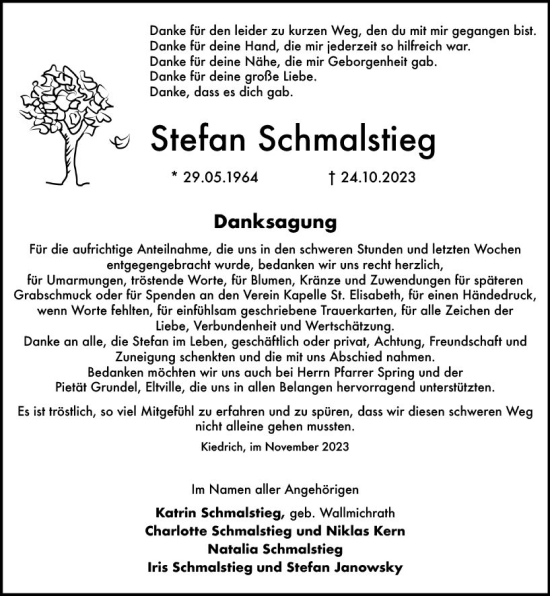 Danke für den leider zu kurzen Weg, den du mit mir gegangen bist.
Danke für deine Hand, die mir jederzeit so hilfreich war.
Danke für deine Nähe, die mir Geborgenheit gab.
Danke für deine große Liebe.
Danke, dass es dich gab.

Stefan Schmalstieg

* 29.05.1964 † 24.10.2023

Danksagung

Für die aufrichtige Anteilnahme, die uns in den schweren Stunden und letzten Wochen entgegengebracht wurde, bedanken wir uns recht herzlich, für Umarmungen, tröstende Worte, für Blumen, Kränze und Zuwendungen für späteren Grabschmuck oder für Spenden an den Verein Kapelle St. Elisabeth, für einen Händedruck, wenn Worte fehlten, für einfühlsam geschriebene Trauerkarten, für alle Zeichen der Liebe, Verbundenheit und Wertschätzung.
Danke an alle, die Stefan im Leben, geschäftlich oder privat, Achtung, Freundschaft und Zuneigung schenkten und die mit uns Abschied nahmen.
Bedanken möchten wir uns auch bei Herrn Pfarrer Spring und der Pietät Grundel, Eltville, die uns in allen Belangen hervorragend unterstützten.

Es ist tröstlich, so viel Mitgefühl zu erfahren und zu spüren, dass wir diesen schweren Weg nicht alleine gehen mussten.

Kiedrich, im November 2023

Im Namen aller Angehörigen

Katrin Schmalstieg, geb. Wallmichrath
Charlotte Schmalstieg und Niklas Kern
Natalia Schmalstieg
Iris Schmalstieg und Stefan Janowsky